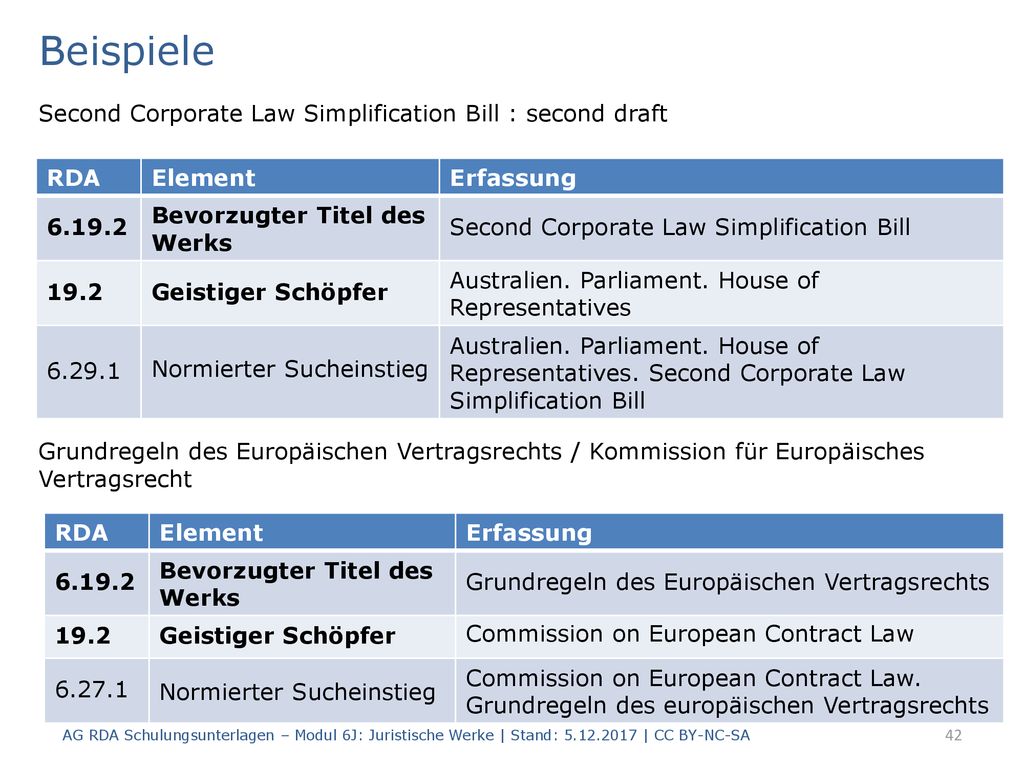 Beispiele

Second Corporate Law Simplification Bill : second draft

| RDA | Element | Erfassung |
|---|---|---|
| 6.19.2 | Bevorzugter Titel des Werks | Second Corporate Law Simplification Bill |
| 19.2 | Geistiger Schöpfer | Australien. Parliament. House of Representatives |
| 6.29.1 | Normierter Sucheinstieg | Australien. Parliament. House of Representatives. Second Corporate Law Simplification Bill |

Grundregeln des Europäischen Vertragsrechts / Kommission für Europäisches Vertragsrecht

| RDA | Element | Erfassung |
|---|---|---|
| 6.19.2 | Bevorzugter Titel des Werks | Grundregeln des Europäischen Vertragsrechts |
| 19.2 | Geistiger Schöpfer | Commission on European Contract Law |
| 6.27.1 | Normierter Sucheinstieg | Commission on European Contract Law. Grundregeln des europäischen Vertragsrechts |

AG RDA Schulungsunterlagen – Modul 6J: Juristische Werke | Stand: 5.12.2017 | CC BY-NC-SA 42